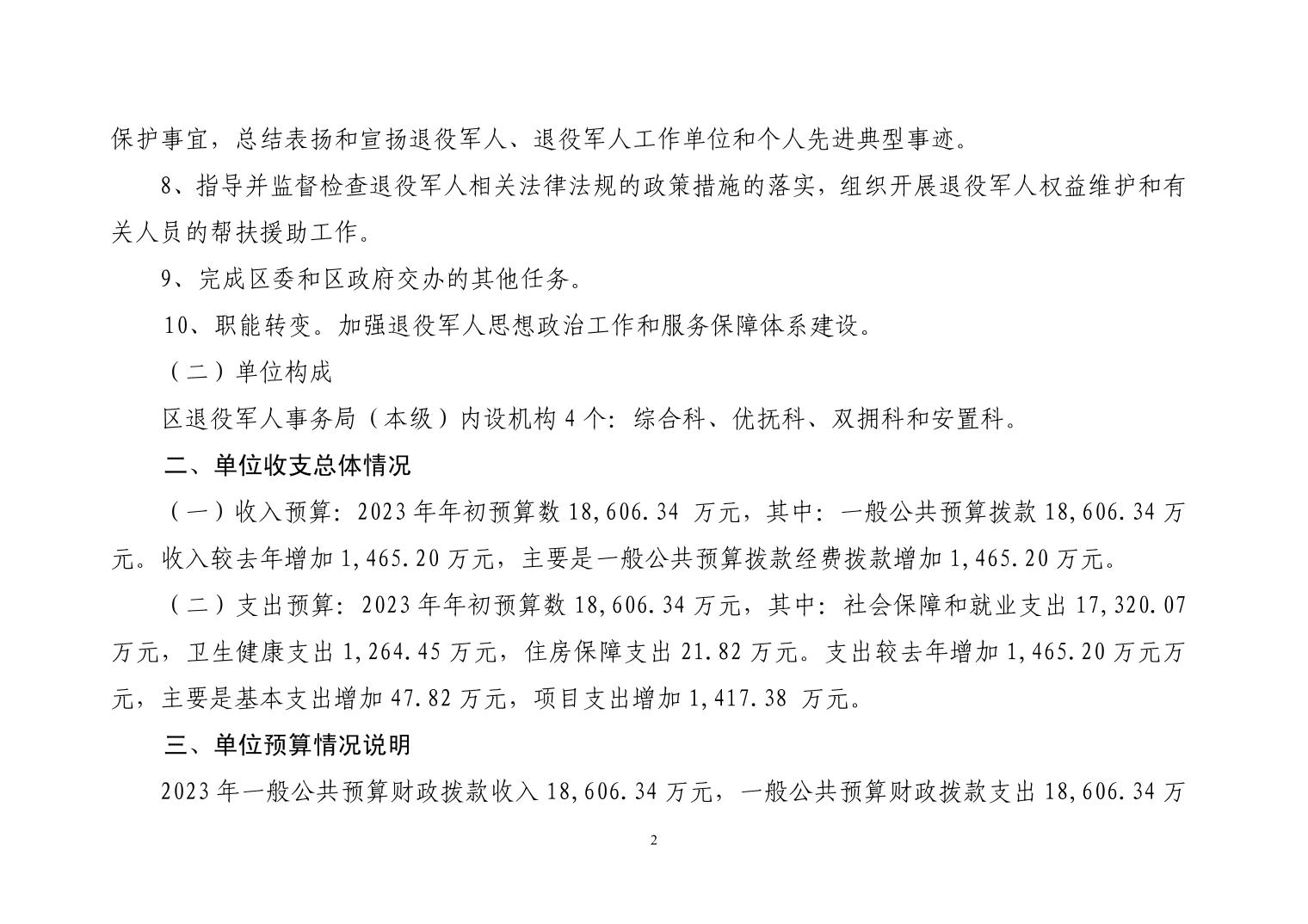 保护事宜，总结表扬和宣扬退役军人、退役军人工作单位和个人先进典型事迹。

8、指导并监督检查退役军人相关法律法规的政策措施的落实，组织开展退役军人权益维护和有关人员的帮扶援助工作。

9、完成区委和区政府交办的其他任务。

10、职能转变。加强退役军人思想政治工作和服务保障体系建设。

（二）单位构成

区退役军人事务局（本级）内设机构 4 个：综合科、优抚科、双拥科和安置科。

二、单位收支总体情况

（一）收入预算：2023 年年初预算数 18,606.34 万元，其中：一般公共预算拨款 18,606.34 万元。收入较去年增加 1,465.20 万元，主要是一般公共预算拨款经费拨款增加 1,465.20 万元。

（二）支出预算：2023 年年初预算数 18,606.34 万元，其中：社会保障和就业支出 17,320.07 万元，卫生健康支出 1,264.45 万元，住房保障支出 21.82 万元。支出较去年增加 1,465.20 万元万元，主要是基本支出增加 47.82 万元，项目支出增加 1,417.38 万元。

三、单位预算情况说明

2023 年一般公共预算财政拨款收入 18,606.34 万元，一般公共预算财政拨款支出 18,606.34 万

2